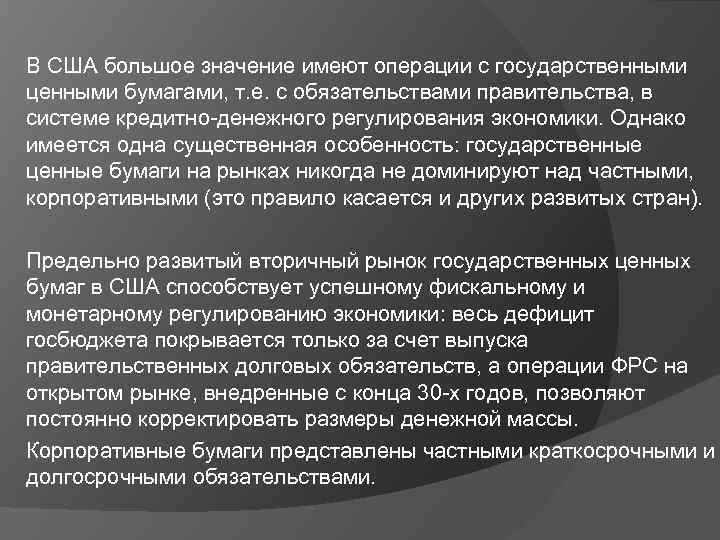 В США большое значение имеют операции с государственными ценными бумагами, т.е. с обязательствами правительства, в системе кредитно-денежного регулирования экономики. Однако имеется одна существенная особенность: государственные ценные бумаги на рынках никогда не доминируют над частными, корпоративными (это правило касается и других развитых стран).

Предельно развитый вторичный рынок государственных ценных бумаг в США способствует успешному фискальному и монетарному регулированию экономики: весь дефицит госбюджета покрывается только за счет выпуска правительственных долговых обязательств, а операции ФРС на открытом рынке, внедренные с конца 30-х годов, позволяют постоянно корректировать размеры денежной массы.

Корпоративные бумаги представлены частными краткосрочными и долгосрочными обязательствами.